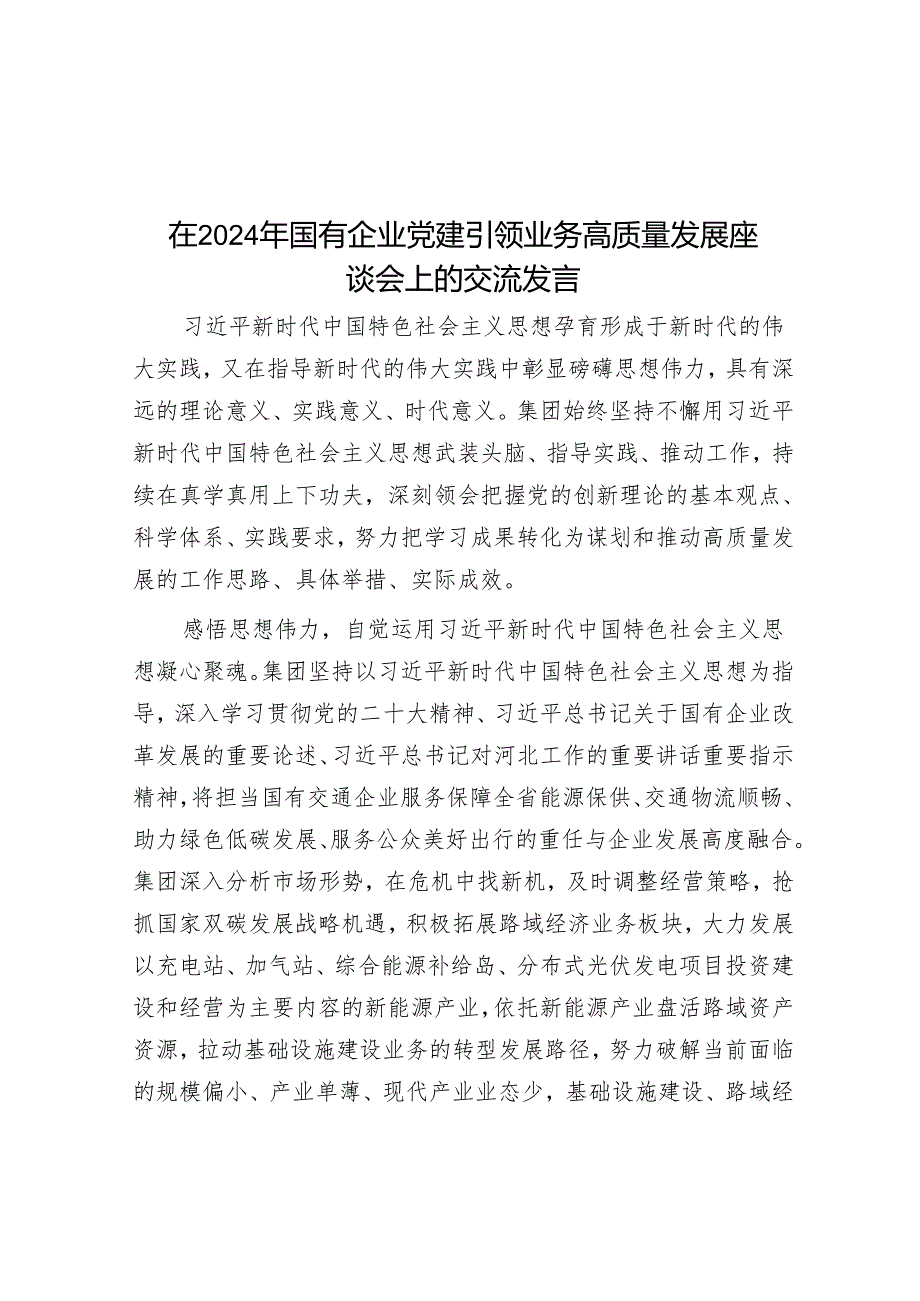 在2024年国有企业党建引领业务高质量发展座谈会上的交流发言

习近平新时代中国特色社会主义思想孕育形成于新时代的伟大实践，又在指导新时代的伟大实践中彰显磅礴思想伟力，具有深远的理论意义、实践意义、时代意义。集团始终坚持不懈用习近平新时代中国特色社会主义思想武装头脑、指导实践、推动工作，持续在真学真用上下功夫，深刻领会把握党的创新理论的基本观点、科学体系、实践要求，努力把学习成果转化为谋划和推动高质量发展的工作思路、具体举措、实际成效。

感悟思想伟力，自觉运用习近平新时代中国特色社会主义思想凝心聚魂。集团坚持以习近平新时代中国特色社会主义思想为指导，深入学习贯彻党的二十大精神、习近平总书记关于国有企业改革发展的重要论述、习近平总书记对河北工作的重要讲话重要指示精神，将担当国有交通企业服务保障全省能源保供、交通物流顺畅、助力绿色低碳发展、服务公众美好出行的重任与企业发展高度融合。集团深入分析市场形势，在危机中找新机，及时调整经营策略，抢抓国家双碳发展战略机遇，积极拓展路域经济业务板块，大力发展以充电站、加气站、综合能源补给岛、分布式光伏发电项目投资建设和经营为主要内容的新能源产业，依托新能源产业盘活路域资产资源，拉动基础设施建设业务的转型发展路径，努力破解当前面临的规模偏小、产业单薄、现代产业业态少，基础设施建设、路域经